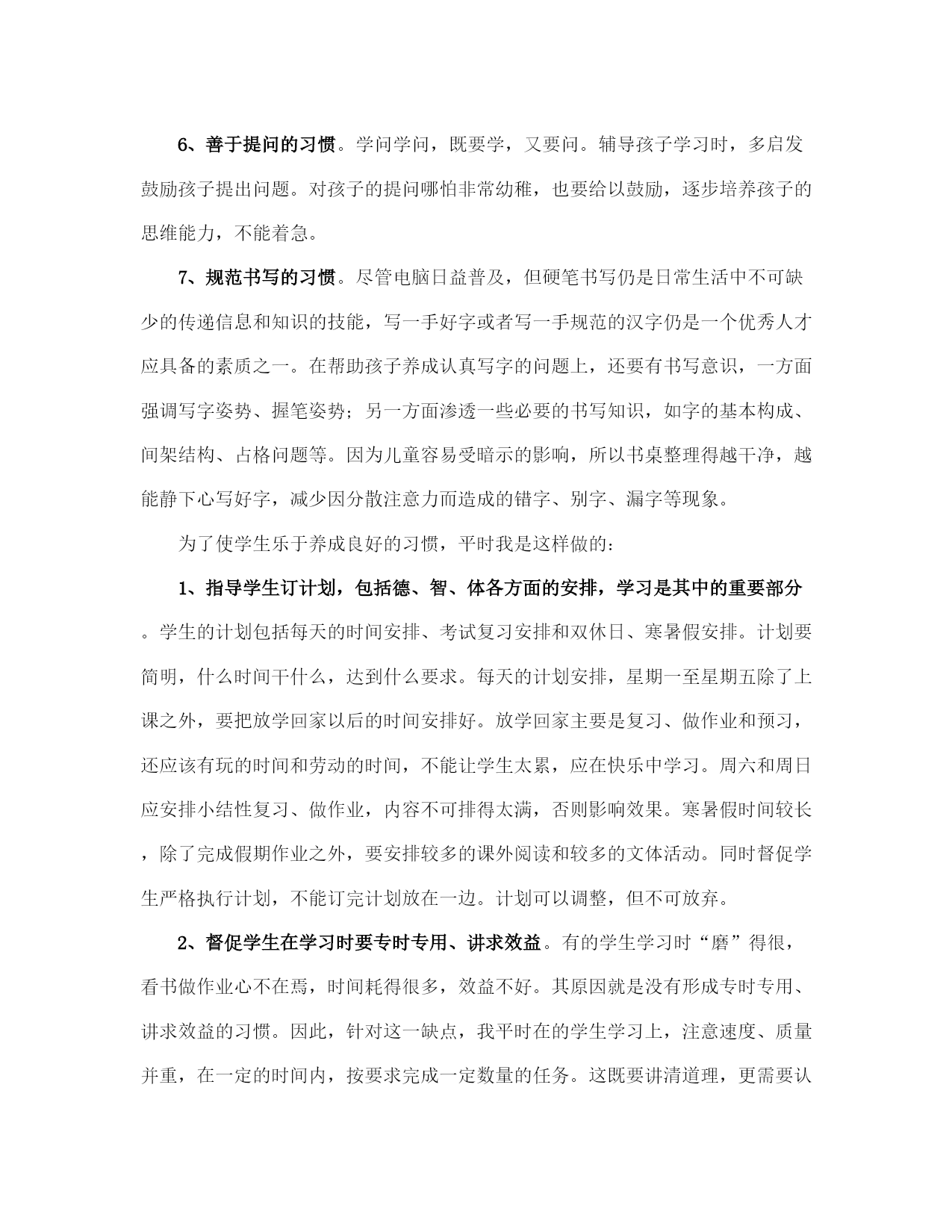 6、善于提问的习惯。学问学问，既要学，又要问。辅导孩子学习时，多启发鼓励孩子提出问题。对孩子的提问哪怕非常幼稚，也要给以鼓励，逐步培养孩子的思维能力，不能着急。

7、规范书写的习惯。尽管电脑日益普及，但硬笔书写仍是日常生活中不可缺少的传递信息和知识的技能，写一手好字或者写一手规范的汉字仍是一个优秀人才应具备的素质之一。在帮助孩子养成认真写字的问题上，还要有书写意识，一方面强调写字姿势、握笔姿势；另一方面渗透一些必要的书写知识，如字的基本构成、间架结构、占格问题等。因为儿童容易受暗示的影响，所以书桌整理得越干净，越能静下心写好字，减少因分散注意力而造成的错字、别字、漏字等现象。

为了使学生乐于养成良好的习惯，平时我是这样做的：

1、指导学生订计划，包括德、智、体各方面的安排，学习是其中的重要部分。学生的计划包括每天的时间安排、考试复习安排和双休日、寒暑假安排。计划要简明，什么时间干什么，达到什么要求。每天的计划安排，星期一至星期五除了上课之外，要把放学回家以后的时间安排好。放学回家主要是复习、做作业和预习，还应该有玩的时间和劳动的时间，不能让学生太累，应在快乐中学习。周六和周日应安排小结性复习、做作业，内容不可排得太满，否则影响效果。寒暑假时间较长，除了完成假期作业之外，要安排较多的课外阅读和较多的文体活动。同时督促学生严格执行计划，不能订完计划放在一边。计划可以调整，但不可放弃。

2、督促学生在学习时要专时专用、讲求效益。有的学生学习时“磨”得很，看书做作业心不在焉，时间耗得很多，效益不好。其原因就是没有形成专时专用、讲求效益的习惯。因此，针对这一缺点，我平时在的学生学习上，注意速度、质量并重，在一定的时间内，按要求完成一定数量的任务。这既要讲清道理，更需要认